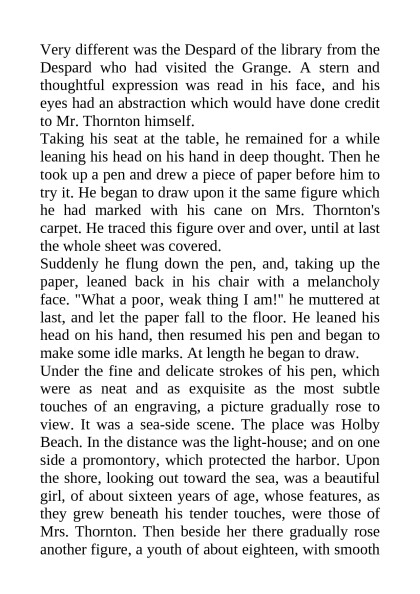 Very different was the Despard of the library from the Despard who had visited the Grange. A stern and thoughtful expression was read in his face, and his eyes had an abstraction which would have done credit to Mr. Thornton himself.

Taking his seat at the table, he remained for a while leaning his head on his hand in deep thought. Then he took up a pen and drew a piece of paper before him to try it. He began to draw upon it the same figure which he had marked with his cane on Mrs. Thornton's carpet. He traced this figure over and over, until at last the whole sheet was covered.

Suddenly he flung down the pen, and, taking up the paper, leaned back in his chair with a melancholy face. "What a poor, weak thing I am!" he muttered at last, and let the paper fall to the floor. He leaned his head on his hand, then resumed his pen and began to make some idle marks. At length he began to draw.

Under the fine and delicate strokes of his pen, which were as neat and as exquisite as the most subtle touches of an engraving, a picture gradually rose to view. It was a sea-side scene. The place was Holby Beach. In the distance was the light-house; and on one side a promontory, which protected the harbor. Upon the shore, looking out toward the sea, was a beautiful girl, of about sixteen years of age, whose features, as they grew beneath his tender touches, were those of Mrs. Thornton. Then beside her there gradually rose another figure, a youth of about eighteen, with smooth